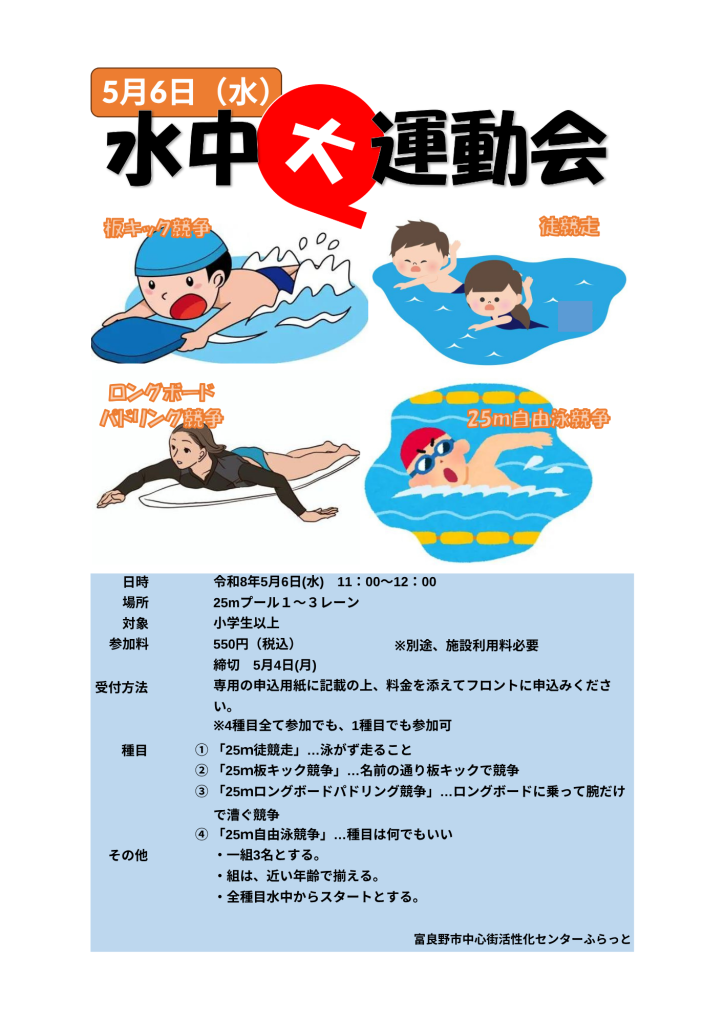 5月6日（水）

水中大運動会

板キック競争

徒競走

ロングボード
パドリング競争

25m自由泳競争

日時 令和8年5月6日(水) 11：00～12：00
場所 25mプール１～３レーン
対象 小学生以上
参加料 550円（税込） ※別途、施設利用料必要
締切 5月4日(月)
受付方法 専用の申込用紙に記載の上、料金を添えてフロントに申込みください。
※4種目全て参加でも、1種目でも参加可
種目 ①「25m徒競走」…泳がず走ること
②「25m板キック競争」…名前の通り板キックで競争
③「25mロングボードパドリング競争」…ロングボードに乗って腕だけで漕ぐ競争
④「25m自由泳競争」…種目は何でもいい
その他 ・一組3名とする。
・組は、近い年齢で揃える。
・全種目水中からスタートとする。

富良野市中心街活性化センターふらっと